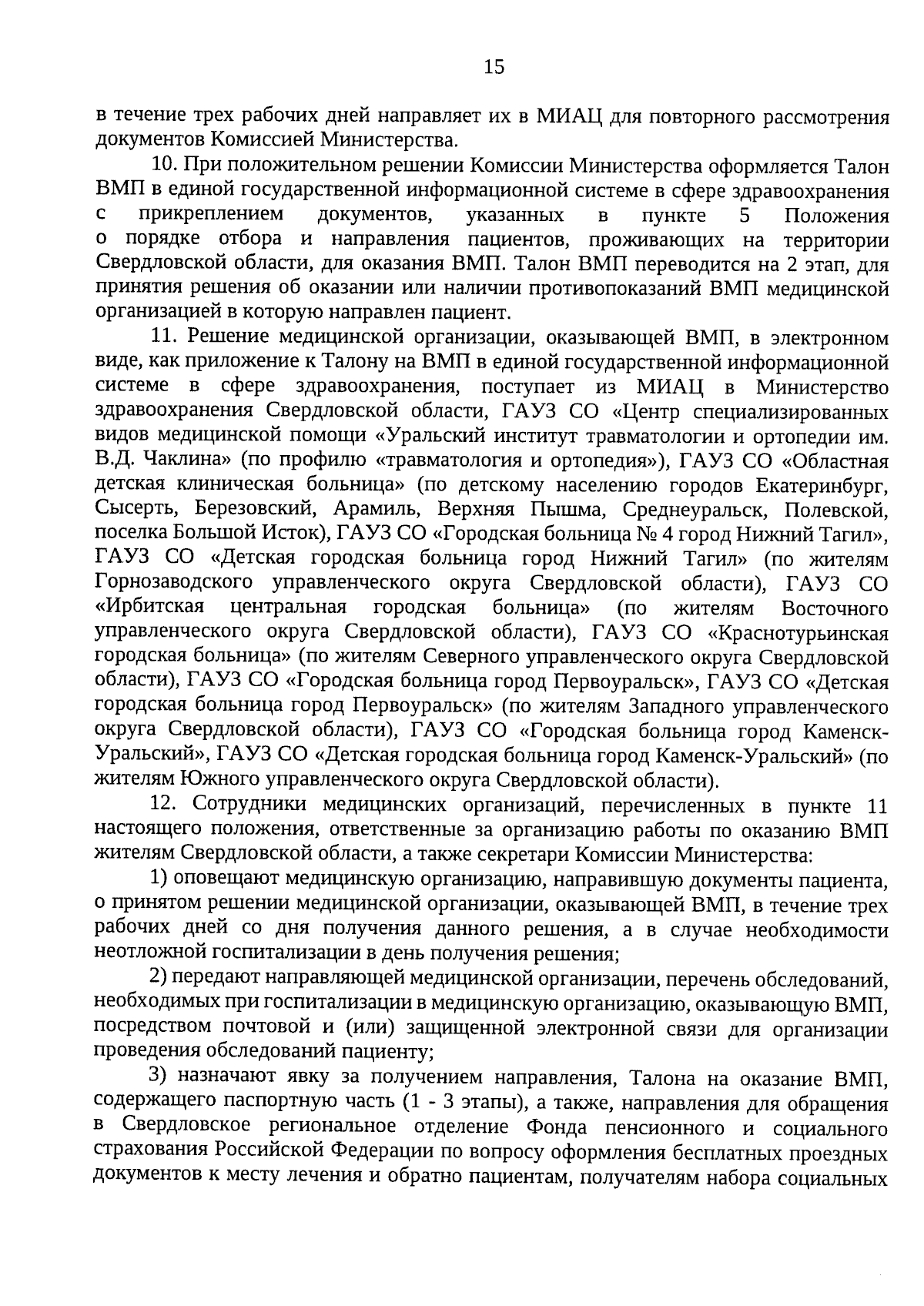 15

в течение трех рабочих дней направляет их в МИАЦ для повторного рассмотрения документов Комиссией Министерства.

10. При положительном решении Комиссии Министерства оформляется Талон ВМП в единой государственной информационной системе в сфере здравоохранения с прикреплением документов, указанных в пункте 5 Положения о порядке отбора и направления пациентов, проживающих на территории Свердловской области, для оказания ВМП. Талон ВМП переводится на 2 этап, для принятия решения об оказании или наличии противопоказаний ВМП медицинской организацией в которую направлен пациент.

11. Решение медицинской организации, оказывающей ВМП, в электронном виде, как приложение к Талону на ВМП в единой государственной информационной системе в сфере здравоохранения, поступает из МИАЦ в Министерство здравоохранения Свердловской области, ГАУЗ СО «Центр специализированных видов медицинской помощи «Уральский институт травматологии и ортопедии им. В.Д. Чаклина» (по профилю «травматология и ортопедия»), ГАУЗ СО «Областная детская клиническая больница» (по детскому населению городов Екатеринбург, Сысерть, Березовский, Арамиль, Верхняя Пышма, Среднеуральск, Полевской, поселка Большой Исток), ГАУЗ СО «Городская больница № 4 город Нижний Тагил», ГАУЗ СО «Детская городская больница город Нижний Тагил» (по жителям Горнозаводского управленческого округа Свердловской области), ГАУЗ СО «Ирбитская центральная городская больница» (по жителям Восточного управленческого округа Свердловской области), ГАУЗ СО «Краснотурьинская городская больница» (по жителям Северного управленческого округа Свердловской области), ГАУЗ СО «Городская больница город Первоуральск», ГАУЗ СО «Детская городская больница город Первоуральск» (по жителям Западного управленческого округа Свердловской области), ГАУЗ СО «Городская больница город Каменск-Уральский», ГАУЗ СО «Детская городская больница город Каменск-Уральский» (по жителям Южного управленческого округа Свердловской области).

12. Сотрудники медицинских организаций, перечисленных в пункте 11 настоящего положения, ответственные за организацию работы по оказанию ВМП жителям Свердловской области, а также секретари Комиссии Министерства:

1) оповещают медицинскую организацию, направившую документы пациента, о принятом решении медицинской организации, оказывающей ВМП, в течение трех рабочих дней со дня получения данного решения, а в случае необходимости неотложной госпитализации в день получения решения;

2) передают направляющей медицинской организации, перечень обследований, необходимых при госпитализации в медицинскую организацию, оказывающую ВМП, посредством почтовой и (или) защищенной электронной связи для организации проведения обследований пациенту;

3) назначают явку за получением направления, Талона на оказание ВМП, содержащего паспортную часть (1 - 3 этапы), а также, направления для обращения в Свердловское региональное отделение Фонда пенсионного и социального страхования Российской Федерации по вопросу оформления бесплатных проездных документов к месту лечения и обратно пациентам, получателям набора социальных